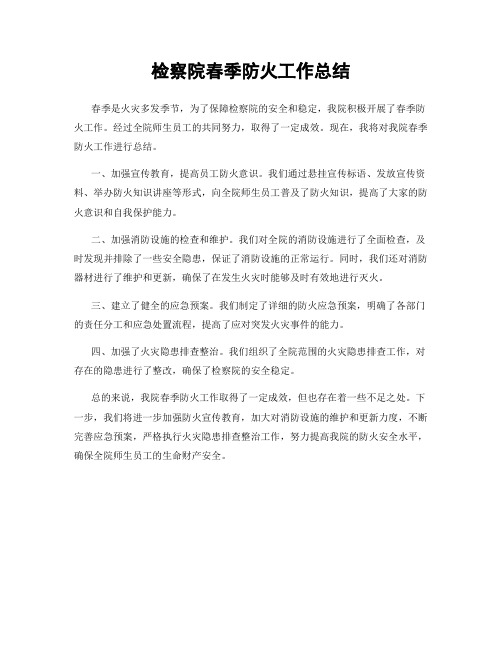 检察院春季防火工作总结

春季是火灾多发季节，为了保障检察院的安全和稳定，我院积极开展了春季防火工作。经过全院师生员工的共同努力，取得了一定成效。现在，我将对我院春季防火工作进行总结。

一、加强宣传教育，提高员工防火意识。我们通过悬挂宣传标语、发放宣传资料、举办防火知识讲座等形式，向全院师生员工普及了防火知识，提高了大家的防火意识和自我保护能力。

二、加强消防设施的检查和维护。我们对全院的消防设施进行了全面检查，及时发现并排除了一些安全隐患，保证了消防设施的正常运行。同时，我们还对消防器材进行了维护和更新，确保了在发生火灾时能够及时有效地进行灭火。

三、建立了健全的应急预案。我们制定了详细的防火应急预案，明确了各部门的责任分工和应急处置流程，提高了应对突发火灾事件的能力。

四、加强了火灾隐患排查整治。我们组织了全院范围的火灾隐患排查工作，对存在的隐患进行了整改，确保了检察院的安全稳定。

总的来说，我院春季防火工作取得了一定成效，但也存在着一些不足之处。下一步，我们将进一步加强防火宣传教育，加大对消防设施的维护和更新力度，不断完善应急预案，严格执行火灾隐患排查整治工作，努力提高我院的防火安全水平，确保全院师生员工的生命财产安全。